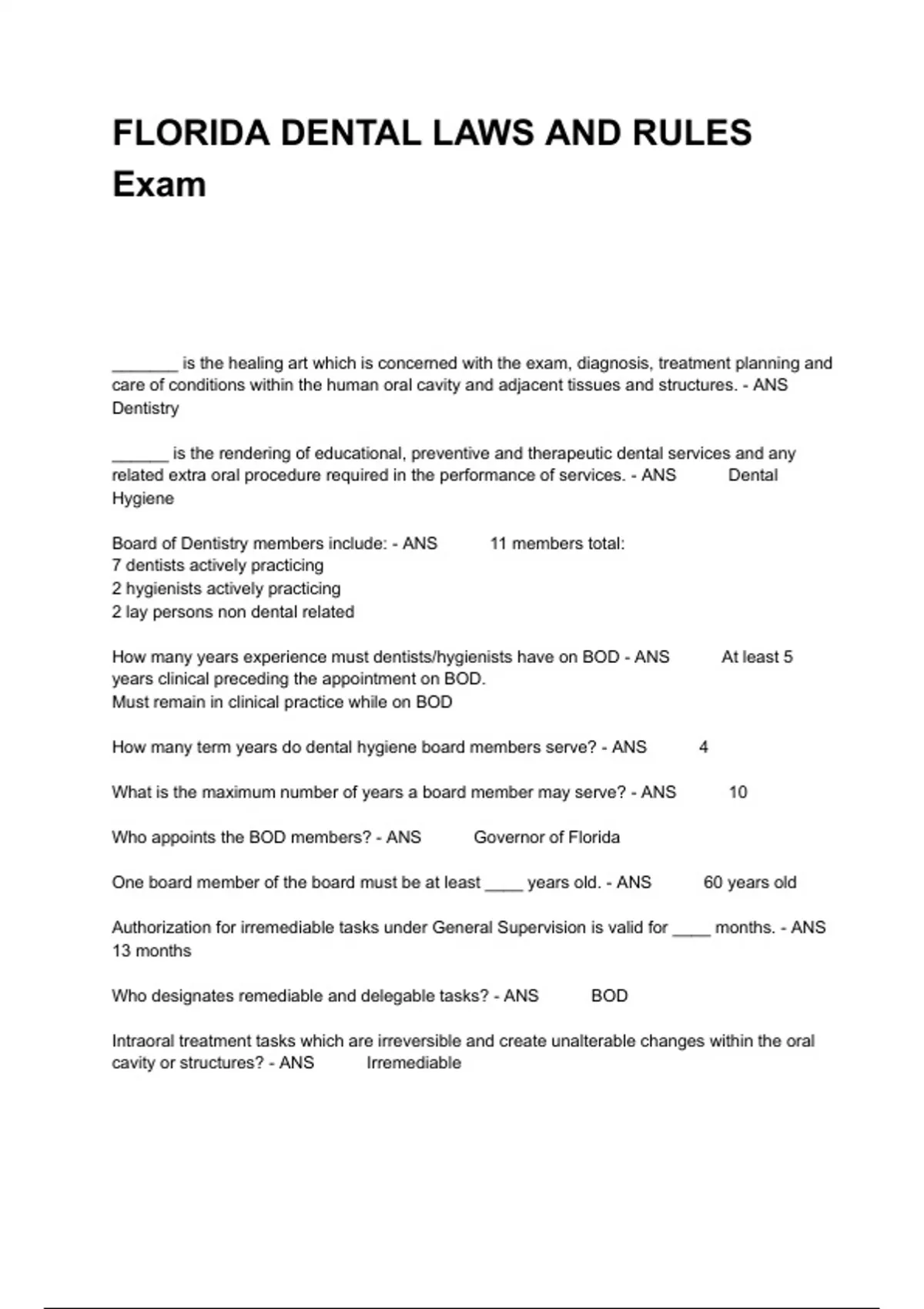 FLORIDA DENTAL LAWS AND RULES Exam

_______ is the healing art which is concerned with the exam, diagnosis, treatment planning and care of conditions within the human oral cavity and adjacent tissues and structures. - ANS Dentistry

______ is the rendering of educational, preventive and therapeutic dental services and any related extra oral procedure required in the performance of services. - ANS Dental Hygiene

Board of Dentistry members include: - ANS 11 members total:
7 dentists actively practicing
2 hygienists actively practicing
2 lay persons non dental related

How many years experience must dentists/hygienists have on BOD - ANS At least 5 years clinical preceding the appointment on BOD.
Must remain in clinical practice while on BOD

How many term years do dental hygiene board members serve? - ANS 4

What is the maximum number of years a board member may serve? - ANS 10

Who appoints the BOD members? - ANS Governor of Florida

One board member of the board must be at least ____ years old. - ANS 60 years old

Authorization for irremediable tasks under General Supervision is valid for ____ months. - ANS 13 months

Who designates remediable and delegable tasks? - ANS BOD

Intraoral treatment tasks which are irreversible and create unalterable changes within the oral cavity or structures? - ANS Irremediable